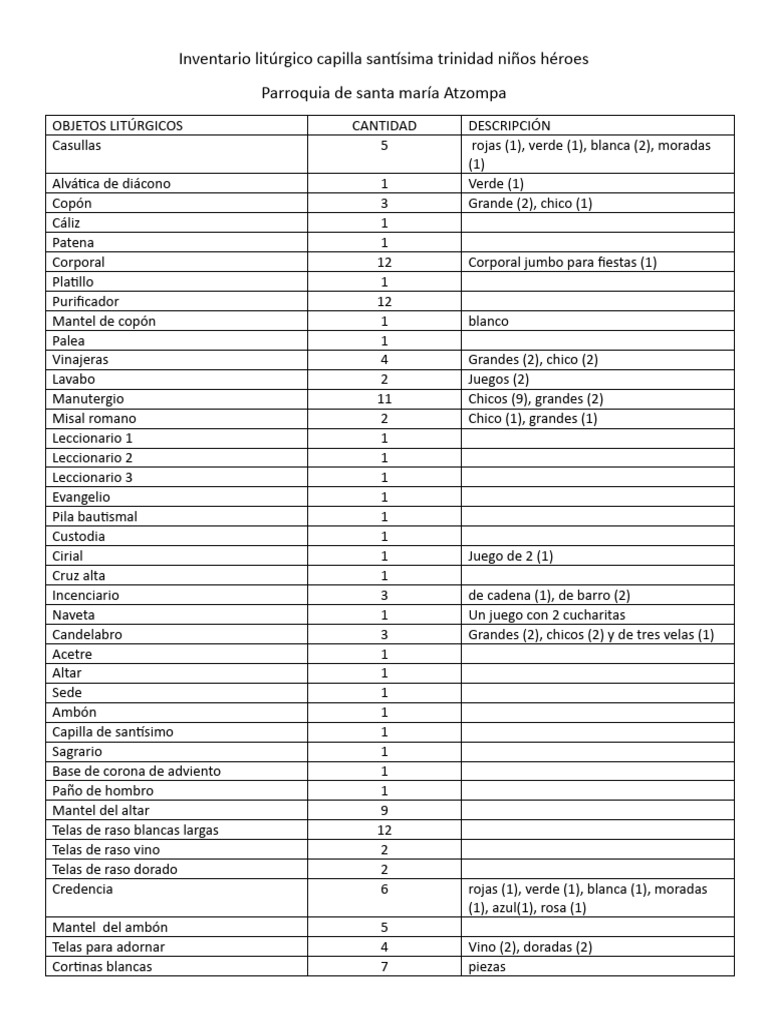 Inventario litúrgico capilla santísima trinidad niños héroes

Parroquia de santa maría Atzompa

| OBJETOS LITÚRGICOS | CANTIDAD | DESCRIPCIÓN |
|---|---|---|
| Casullas | 5 | rojas (1), verde (1), blanca (2), moradas (1) |
| Alvática de diácono | 1 | Verde (1) |
| Copón | 3 | Grande (2), chico (1) |
| Cáliz | 1 | |
| Patena | 1 | |
| Corporal | 12 | Corporal jumbo para fiestas (1) |
| Platillo | 1 | |
| Purificador | 12 | |
| Mantel de copón | 1 | blanco |
| Palea | 1 | |
| Vinajeras | 4 | Grandes (2), chico (2) |
| Lavabo | 2 | Juegos (2) |
| Manutergio | 11 | Chicos (9), grandes (2) |
| Misal romano | 2 | Chico (1), grandes (1) |
| Leccionario 1 | 1 | |
| Leccionario 2 | 1 | |
| Leccionario 3 | 1 | |
| Evangelio | 1 | |
| Pila bautismal | 1 | |
| Custodia | 1 | |
| Cirial | 1 | Juego de 2 (1) |
| Cruz alta | 1 | |
| Incenciario | 3 | de cadena (1), de barro (2) |
| Naveta | 1 | Un juego con 2 cucharitas |
| Candelabro | 3 | Grandes (2), chicos (2) y de tres velas (1) |
| Acetre | 1 | |
| Altar | 1 | |
| Sede | 1 | |
| Ambón | 1 | |
| Capilla de santísimo | 1 | |
| Sagrario | 1 | |
| Base de corona de adviento | 1 | |
| Paño de hombro | 1 | |
| Mantel del altar | 9 | |
| Telas de raso blancas largas | 12 | |
| Telas de raso vino | 2 | |
| Telas de raso dorado | 2 | |
| Credencia | 6 | rojas (1), verde (1), blanca (1), moradas (1), azul(1), rosa (1) |
| Mantel del ambón | 5 | |
| Telas para adornar | 4 | Vino (2), doradas (2) |
| Cortinas blancas | 7 | piezas |